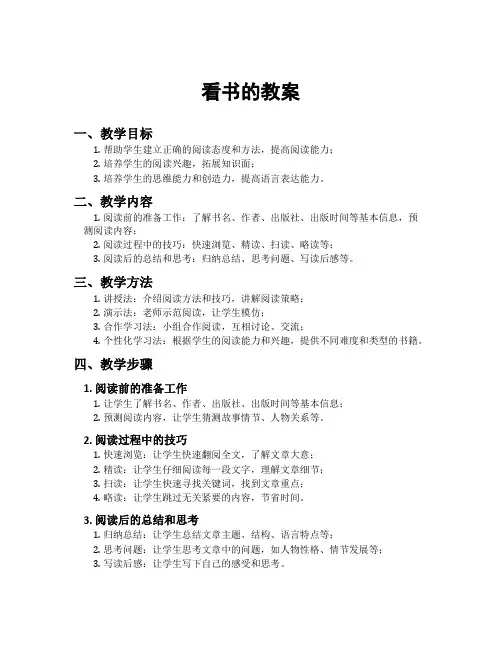 看书的教案

一、教学目标

1. 帮助学生建立正确的阅读态度和方法，提高阅读能力；
2. 培养学生的阅读兴趣，拓展知识面；
3. 培养学生的思维能力和创造力，提高语言表达能力。

二、教学内容

1. 阅读前的准备工作：了解书名、作者、出版社、出版时间等基本信息，预测阅读内容；
2. 阅读过程中的技巧：快速浏览、精读、扫读、略读等；
3. 阅读后的总结和思考：归纳总结、思考问题、写读后感等。

三、教学方法

1. 讲授法：介绍阅读方法和技巧，讲解阅读策略；
2. 演示法：老师示范阅读，让学生模仿；
3. 合作学习法：小组合作阅读，互相讨论、交流；
4. 个性化学习法：根据学生的阅读能力和兴趣，提供不同难度和类型的书籍。

四、教学步骤

1. 阅读前的准备工作

1. 让学生了解书名、作者、出版社、出版时间等基本信息；
2. 预测阅读内容，让学生猜测故事情节、人物关系等。

2. 阅读过程中的技巧

1. 快速浏览：让学生快速翻阅全文，了解文章大意；
2. 精读：让学生仔细阅读每一段文字，理解文章细节；
3. 扫读：让学生快速寻找关键词，找到文章重点；
4. 略读：让学生跳过无关紧要的内容，节省时间。

3. 阅读后的总结和思考

1. 归纳总结：让学生总结文章主题、结构、语言特点等；
2. 思考问题：让学生思考文章中的问题，如人物性格、情节发展等；
3. 写读后感：让学生写下自己的感受和思考。